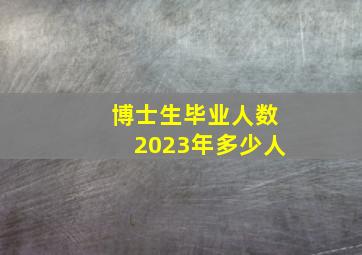 博士生毕业人数
2023年多少人